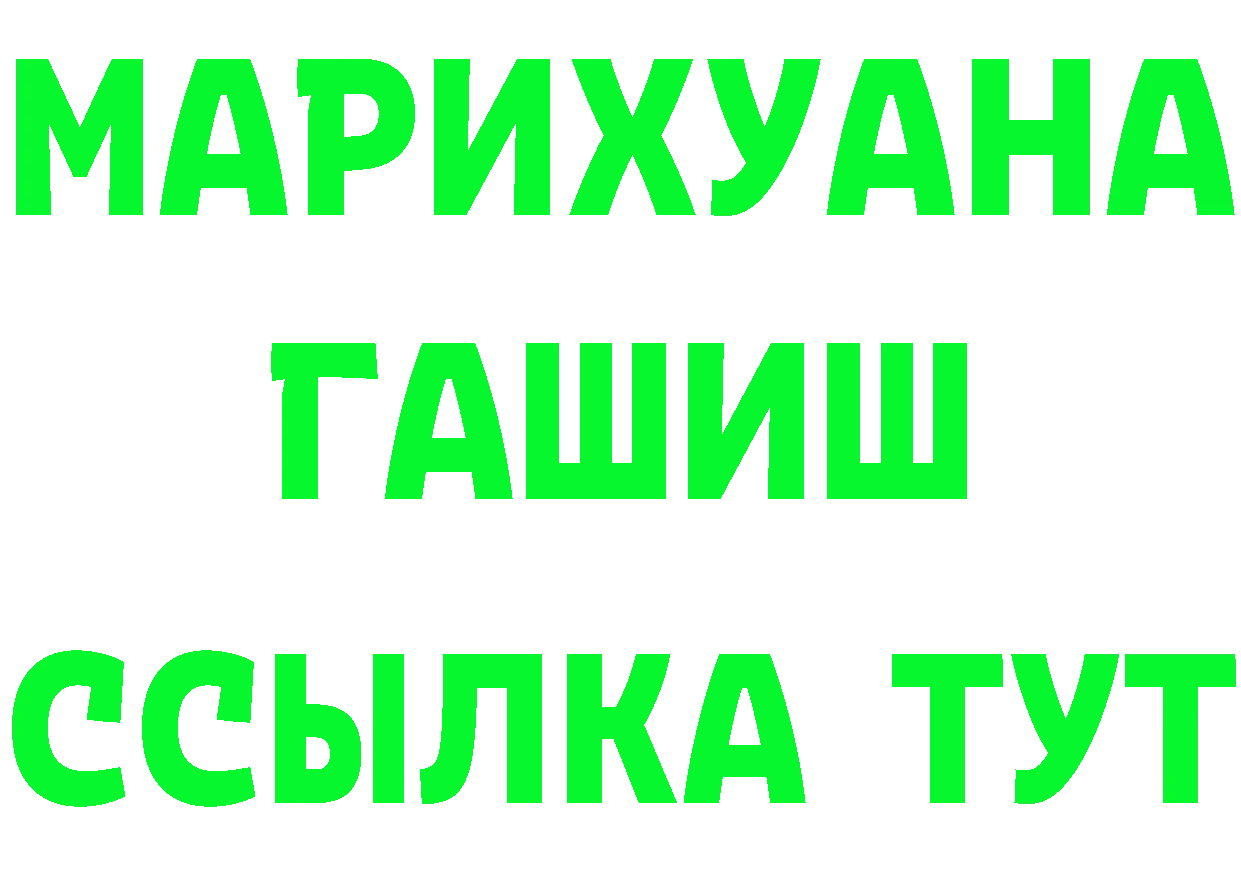 МАРИХУАНА
ГАШИШ
ССЫЛКА ТУТ